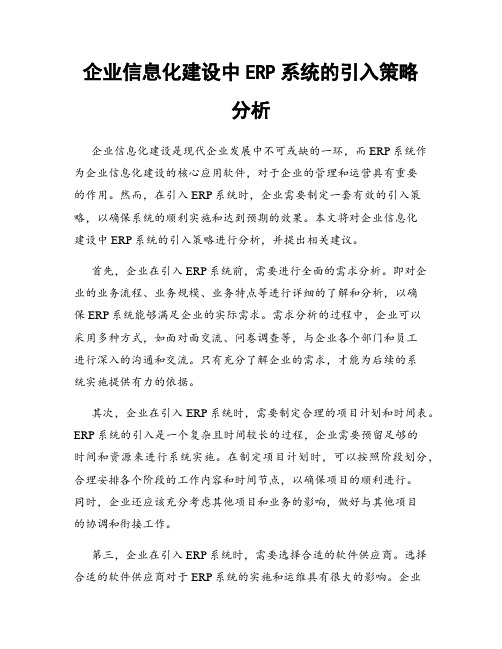 企业信息化建设中 ERP 系统的引入策略分析

企业信息化建设是现代企业发展中不可或缺的一环，而 ERP 系统作为企业信息化建设的核心应用软件，对于企业的管理和运营具有重要的作用。然而，在引入 ERP 系统时，企业需要制定一套有效的引入策略，以确保系统的顺利实施和达到预期的效果。本文将对企业信息化建设中 ERP 系统的引入策略进行分析，并提出相关建议。

首先，企业在引入 ERP 系统前，需要进行全面的需求分析。即对企业的业务流程、业务规模、业务特点等进行详细的了解和分析，以确保 ERP 系统能够满足企业的实际需求。需求分析的过程中，企业可以采用多种方式，如面对面交流、问卷调查等，与企业各个部门和员工进行深入的沟通和交流。只有充分了解企业的需求，才能为后续的系统实施提供有力的依据。

其次，企业在引入 ERP 系统时，需要制定合理的项目计划和时间表。ERP 系统的引入是一个复杂且时间较长的过程，企业需要预留足够的时间和资源来进行系统实施。在制定项目计划时，可以按照阶段划分，合理安排各个阶段的工作内容和时间节点，以确保项目的顺利进行。同时，企业还应该充分考虑其他项目和业务的影响，做好与其他项目的协调和衔接工作。

第三，企业在引入 ERP 系统时，需要选择合适的软件供应商。选择合适的软件供应商对于 ERP 系统的实施和运维具有很大的影响。企业